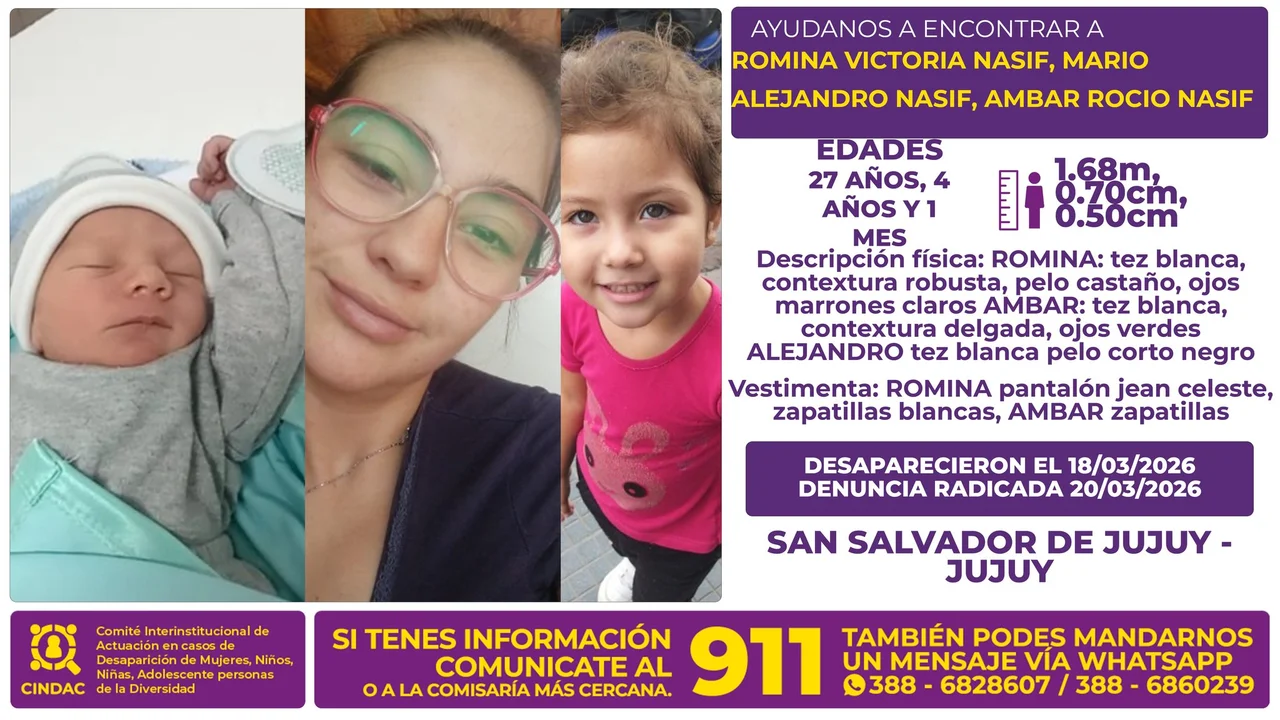 AYUDANOS A ENCONTRAR A
ROMINA VICTORIA NASIF, MARIO ALEJANDRO NASIF, AMBAR ROCIO NASIF

EDADES
27 AÑOS, 4 AÑOS Y 1 MES

1.68m, 0.70cm, 0.50cm

Descripción física: ROMINA: tez blanca, contextura robusta, pelo castaño, ojos marrones claros AMBAR: tez blanca, contextura delgada, ojos verdes ALEJANDRO tez blanca pelo corto negro

Vestimenta: ROMINA pantalón jean celeste, zapatillas blancas, AMBAR zapatillas

DESAPARECIERON EL 18/03/2026
DENUNCIA RADICADA 20/03/2026

SAN SALVADOR DE JUJUY - JUJUY

CINDAC
Comité Interinstitucional de Actuación en casos de Desaparición de Mujeres, Niños, Niñas, Adolescente personas de la Diversidad

SI TENES INFORMACIÓN COMUNICATE AL
O A LA COMISARÍA MÁS CERCANA.
911
TAMBIÉN PODES MANDARNOS UN MENSAJE VÍA WHATSAPP
388 - 6828607 / 388 - 6860239